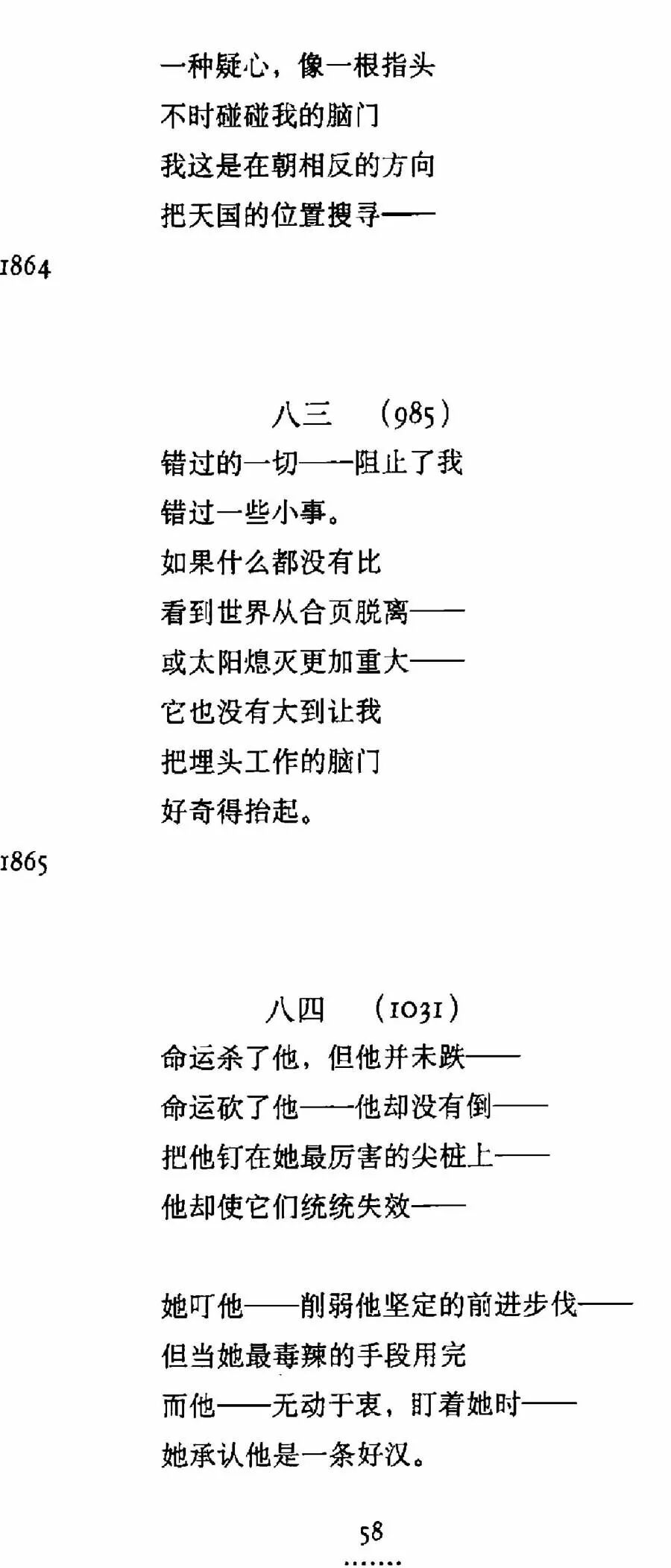 一种疑心，像一根指头
不时碰碰我的脑门
我这是在朝相反的方向
把天国的位置搜寻——

1864

八三 （985）

错过的一切——阻止了我
错过一些小事。
如果什么都没有比
看到世界从合页脱离——
或太阳熄灭更加重大——
它也没有大到让我
把埋头工作的脑门
好奇得抬起。

1865

八四 （1031）

命运杀了他，但他并未跌——
命运砍了他——他却没有倒——
把他钉在她最厉害的尖桩上——
他却使它们统统失效——

她叮他——削弱他坚定的前进步伐——
但当她最毒辣的手段用完
而他——无动于衷，盯着她时——
她承认他是一条好汉。

58